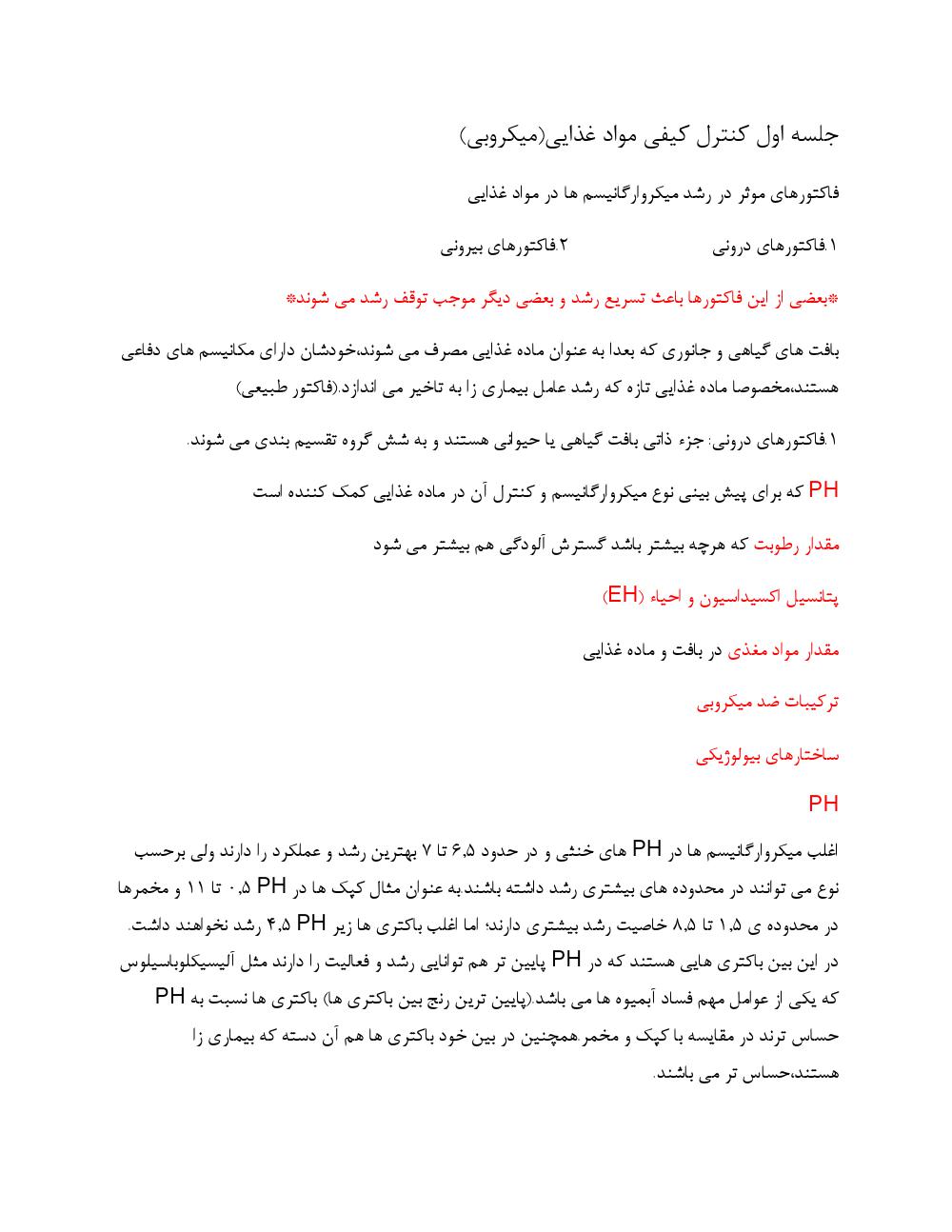 جلسه اول کنترل کیفی مواد غذایی(میکروبی)

فاکتورهای موثر در رشد میکروارگانیسم ها در مواد غذایی

۱.فاکتورهای درونی ۲.فاکتورهای بیرونی

*بعضی از این فاکتورها باعث تسریع رشد و بعضی دیگر موجب توقف رشد می شوند*

بافت های گیاهی و جانوری که بعدا به عنوان ماده غذایی مصرف می شوند،خودشان دارای مکانیسم های دفاعی هستند،مخصوصا ماده غذایی تازه که رشد عامل بیماری زا به تاخیر می اندازد.(فاکتور طبیعی)

۱.فاکتورهای درونی: جزء ذاتی بافت گیاهی یا حیوانی هستند و به شش گروه تقسیم بندی می شوند.

PH که برای پیش بینی نوع میکروارگانیسم و کنترل آن در ماده غذایی کمک کننده است

مقدار رطوبت که هرچه بیشتر باشد گسترش آلودگی هم بیشتر می شود

پتانسیل اکسیداسیون و احیاء (EH)

مقدار مواد مغذی در بافت و ماده غذایی

ترکیبات ضد میکروبی

ساختارهای بیولوژیکی

PH

اغلب میکروارگانیسم ها در PH های خنثی و در حدود ۶,۵ تا ۷ بهترین رشد و عملکرد را دارند ولی برحسب نوع می توانند در محدوده های بیشتری رشد داشته باشند.به عنوان مثال کپک ها در PH ۰,۵ تا ۱۱ و مخمرها در محدوده ی ۱,۵ تا ۸,۵ خاصیت رشد بیشتری دارند؛ اما اغلب باکتری ها زیر PH ۴,۵ رشد نخواهند داشت. در این بین باکتری هایی هستند که در PH پایین تر هم توانایی رشد و فعالیت را دارند مثل آلیسیکلوباسیلوس که یکی از عوامل مهم فساد آبمیوه ها می باشد.(پایین ترین رنج بین باکتری ها) باکتری ها نسبت به PH حساس ترند در مقایسه با کپک و مخمر.همچنین در بین خود باکتری ها هم آن دسته که بیماری زا هستند،حساس تر می باشند.